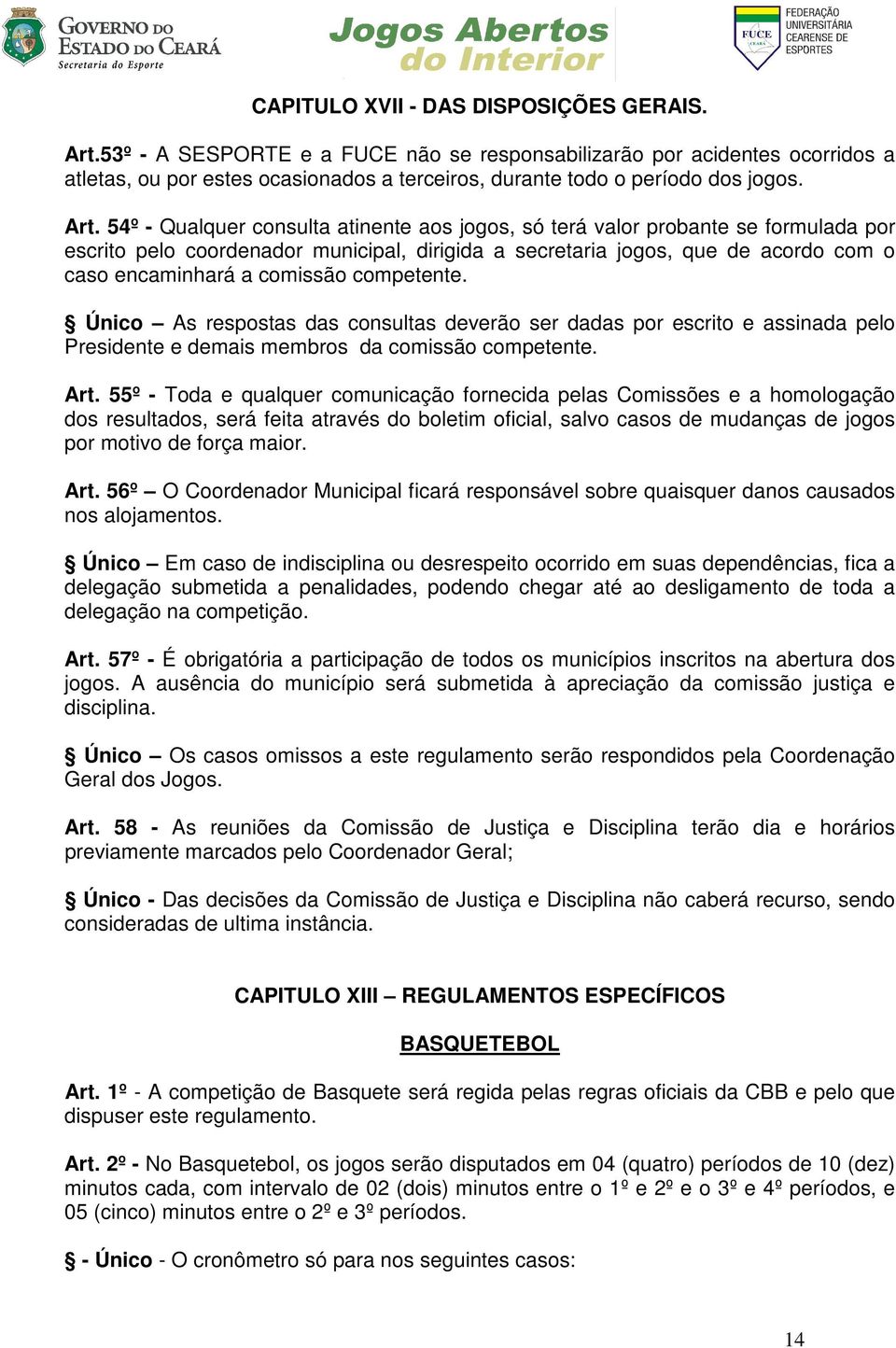 GOVERNO DO ESTADO DO CEARÁ
Secretaria do Esporte

Jogos Abertos do Interior

FUCE CEARÁ
FEDERAÇÃO UNIVERSITÁRIA CEARENSE DE ESPORTES

CAPITULO XVII - DAS DISPOSIÇÕES GERAIS.

Art.53º - A SESPORTE e a FUCE não se responsabilizarão por acidentes ocorridos a atletas, ou por estes ocasionados a terceiros, durante todo o período dos jogos.

Art. 54º - Qualquer consulta atinente aos jogos, só terá valor probante se formulada por escrito pelo coordenador municipal, dirigida a secretaria jogos, que de acordo com o caso encaminhará a comissão competente.

§ Único – As respostas das consultas deverão ser dadas por escrito e assinada pelo Presidente e demais membros da comissão competente.

Art. 55º - Toda e qualquer comunicação fornecida pelas Comissões e a homologação dos resultados, será feita através do boletim oficial, salvo casos de mudanças de jogos por motivo de força maior.

Art. 56º – O Coordenador Municipal ficará responsável sobre quaisquer danos causados nos alojamentos.

§ Único – Em caso de indisciplina ou desrespeito ocorrido em suas dependências, fica a delegação submetida a penalidades, podendo chegar até ao desligamento de toda a delegação na competição.

Art. 57º - É obrigatória a participação de todos os municípios inscritos na abertura dos jogos. A ausência do município será submetida à apreciação da comissão justiça e disciplina.

§ Único – Os casos omissos a este regulamento serão respondidos pela Coordenação Geral dos Jogos.

Art. 58 - As reuniões da Comissão de Justiça e Disciplina terão dia e horários previamente marcados pelo Coordenador Geral;

§ Único - Das decisões da Comissão de Justiça e Disciplina não caberá recurso, sendo consideradas de ultima instância.

CAPITULO XIII – REGULAMENTOS ESPECÍFICOS

BASQUETEBOL

Art. 1º - A competição de Basquete será regida pelas regras oficiais da CBB e pelo que dispuser este regulamento.

Art. 2º - No Basquetebol, os jogos serão disputados em 04 (quatro) períodos de 10 (dez) minutos cada, com intervalo de 02 (dois) minutos entre o 1º e 2º e o 3º e 4º períodos, e 05 (cinco) minutos entre o 2º e 3º períodos.

§ - Único - O cronômetro só para nos seguintes casos:

14